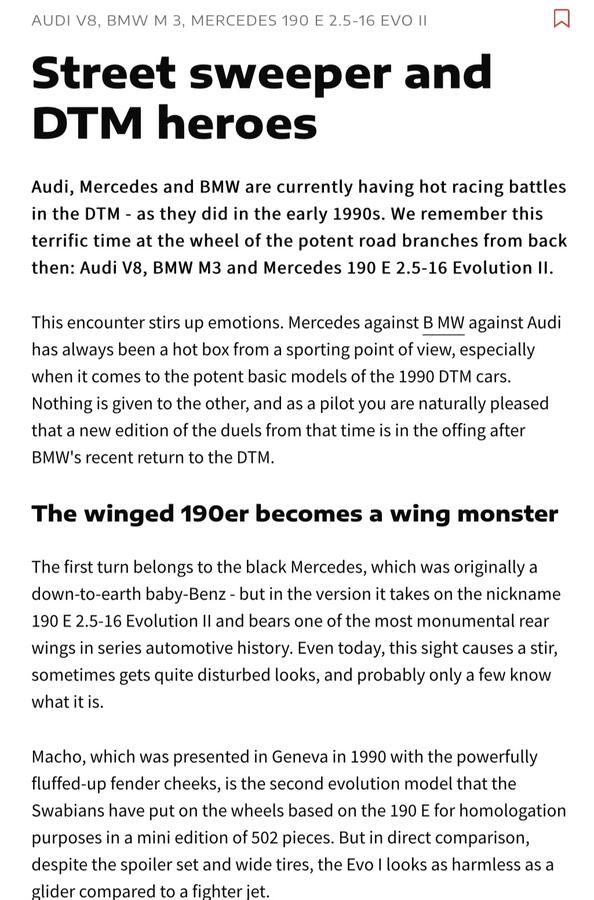 AUDI V8, BMW M 3, MERCEDES 190 E 2.5-16 EVO II

Street sweeper and DTM heroes

Audi, Mercedes and BMW are currently having hot racing battles in the DTM - as they did in the early 1990s. We remember this terrific time at the wheel of the potent road branches from back then: Audi V8, BMW M3 and Mercedes 190 E 2.5-16 Evolution II.

This encounter stirs up emotions. Mercedes against B MW against Audi has always been a hot box from a sporting point of view, especially when it comes to the potent basic models of the 1990 DTM cars. Nothing is given to the other, and as a pilot you are naturally pleased that a new edition of the duels from that time is in the offing after BMW's recent return to the DTM.

The winged 190er becomes a wing monster

The first turn belongs to the black Mercedes, which was originally a down-to-earth baby-Benz - but in the version it takes on the nickname 190 E 2.5-16 Evolution II and bears one of the most monumental rear wings in series automotive history. Even today, this sight causes a stir, sometimes gets quite disturbed looks, and probably only a few know what it is.

Macho, which was presented in Geneva in 1990 with the powerfully fluffed-up fender cheeks, is the second evolution model that the Swabians have put on the wheels based on the 190 E for homologation purposes in a mini edition of 502 pieces. But in direct comparison, despite the spoiler set and wide tires, the Evo I looks as harmless as a glider compared to a fighter jet.